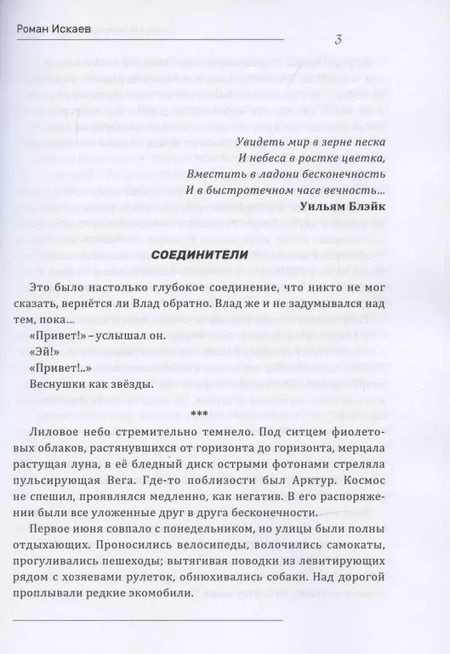 Роман Искаев

3

Увидеть мир в зерне песка
И небеса в ростке цветка,
Вместить в ладони бесконечность
И в быстротечном часе вечность...
Уильям Блэйк

СОЕДИНИТЕЛИ

Это было настолько глубокое соединение, что никто не мог сказать, вернётся ли Влад обратно. Влад же и не задумывался над тем, пока...
«Привет!» – услышал он.
«Эй!»
«Привет!..»
Веснушки как звёзды.

***

Лиловое небо стремительно темнело. Под ситцем фиолетовых облаков, растянувшихся от горизонта до горизонта, мерцала растущая луна, в её бледный диск острыми фотонами стреляла пульсирующая Вега. Где-то поблизости был Арктур. Космос не спешил, проявлялся медленно, как негатив. В его распоряжении были все уложенные друг в друга бесконечности.

Первое июня совпало с понедельником, но улицы были полны отдыхающих. Проносились велосипеды, волочились самокаты, прогуливались пешеходы; вытягивая поводки из левитирующих рядом с хозяевами рулеток, обнюхивались собаки. Над дорогой проплывали редкие экомобили.